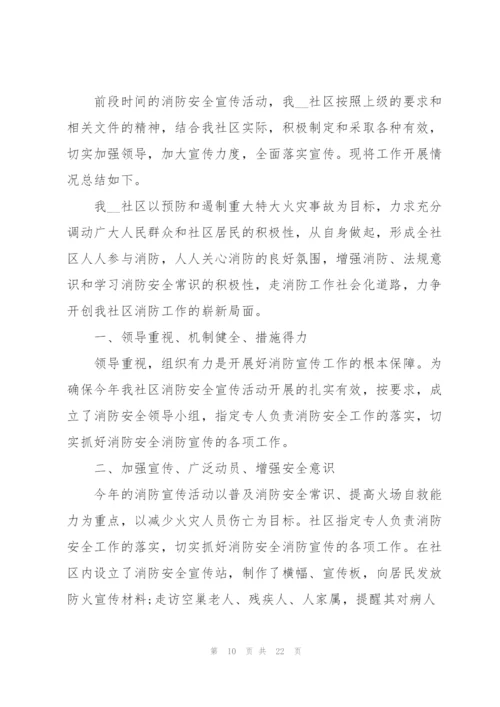 前段时间的消防安全宣传活动，我__社区按照上级的要求和相关文件的精神，结合我社区实际，积极制定和采取各种有效，切实加强领导，加大宣传力度，全面落实宣传。现将工作开展情况总结如下。

我__社区以预防和遏制重大特大火灾事故为目标，力求充分调动广大人民群众和社区居民的积极性，从自身做起，形成全社区人人参与消防，人人关心消防的良好氛围，增强消防、法规意识和学习消防安全常识的积极性，走消防工作社会化道路，力争开创我社区消防工作的崭新局面。

一、领导重视、机制健全、措施得力

领导重视，组织有力是开展好消防宣传工作的根本保障。为确保今年我社区消防安全宣传活动开展的扎实有效，按要求，成立了消防安全领导小组，指定专人负责消防安全工作的落实，切实抓好消防安全消防宣传的各项工作。

二、加强宣传、广泛动员、增强安全意识

今年的消防宣传活动以普及消防安全常识、提高火场自救能力为重点，以减少火灾人员伤亡为目标。社区指定专人负责消防安全工作的落实，切实抓好消防安全消防宣传的各项工作。在社区内设立了消防安全宣传站，制作了横幅、宣传板，向居民发放防火宣传材料;走访空巢老人、残疾人、人家属，提醒其对病人

第 10 页 共 22 页